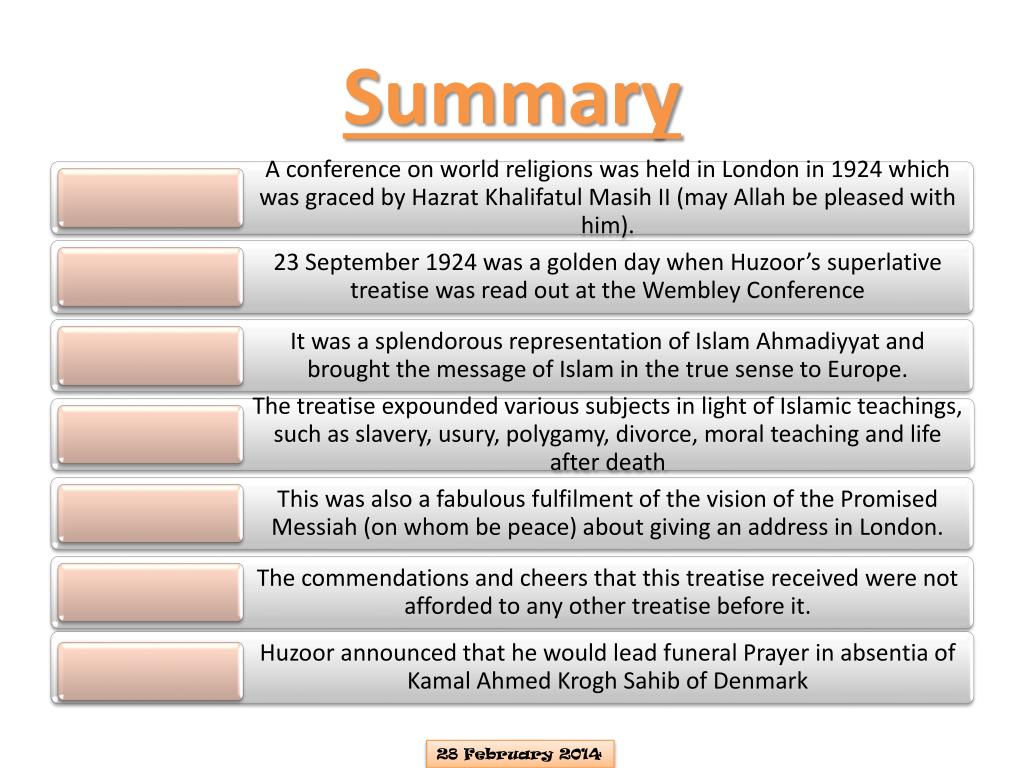 Summary

A conference on world religions was held in London in 1924 which was graced by Hazrat Khalifatul Masih II (may Allah be pleased with him).

23 September 1924 was a golden day when Huzoor's superlative treatise was read out at the Wembley Conference

It was a splendorous representation of Islam Ahmadiyyat and brought the message of Islam in the true sense to Europe.

The treatise expounded various subjects in light of Islamic teachings, such as slavery, usury, polygamy, divorce, moral teaching and life after death

This was also a fabulous fulfilment of the vision of the Promised Messiah (on whom be peace) about giving an address in London.

The commendations and cheers that this treatise received were not afforded to any other treatise before it.

Huzoor announced that he would lead funeral Prayer in absentia of Kamal Ahmed Krogh Sahib of Denmark

28 February 2014